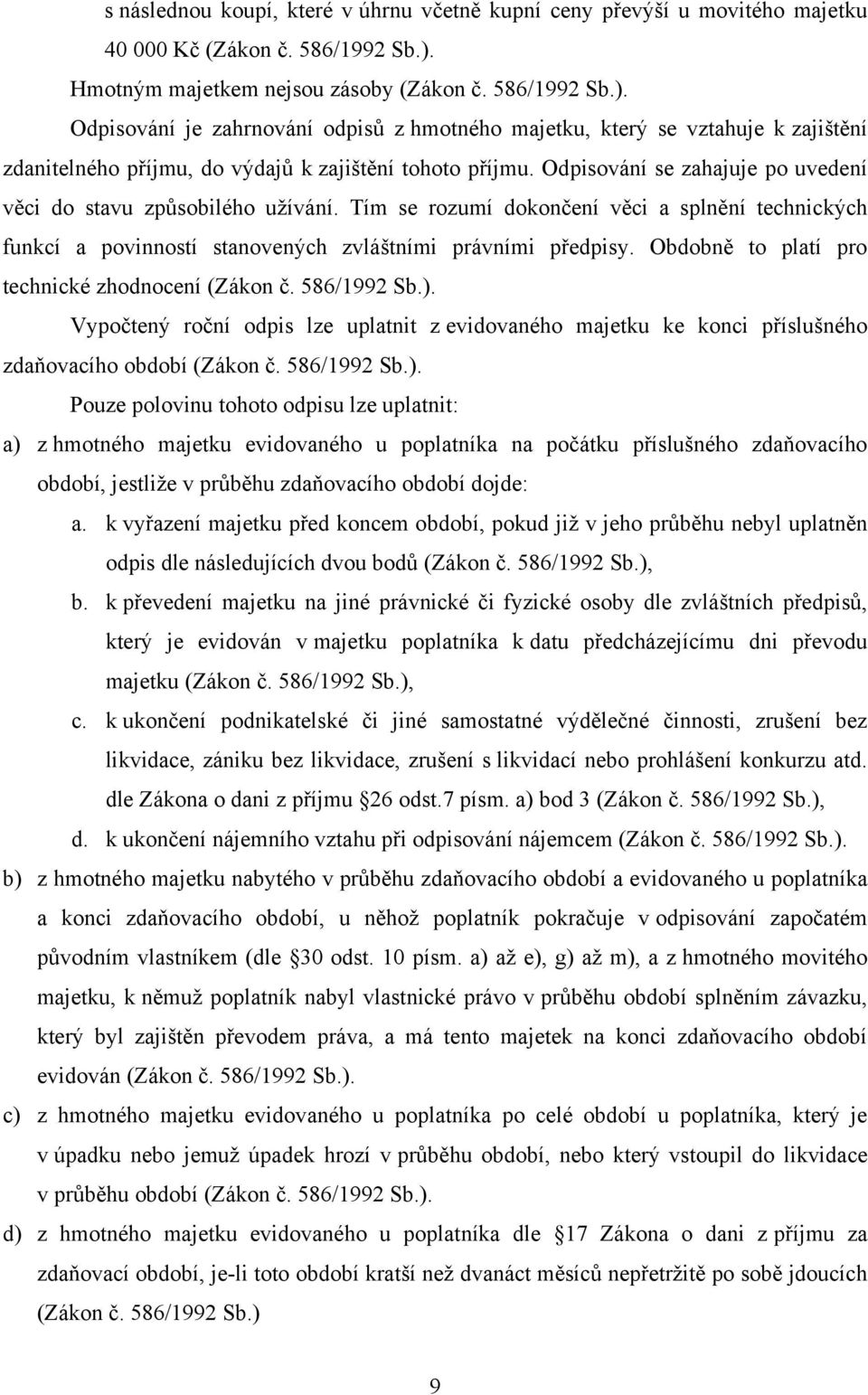 s následnou koupí, které v úhrnu včetně kupní ceny převýší u movitého majetku 40 000 Kč (Zákon č. 586/1992 Sb.).

Hmotným majetkem nejsou zásoby (Zákon č. 586/1992 Sb.).

Odpisování je zahrnování odpisů z hmotného majetku, který se vztahuje k zajištění zdanitelného příjmu, do výdajů k zajištění tohoto příjmu. Odpisování se zahajuje po uvedení věci do stavu způsobilého užívání. Tím se rozumí dokončení věci a splnění technických funkcí a povinností stanovených zvláštními právními předpisy. Obdobně to platí pro technické zhodnocení (Zákon č. 586/1992 Sb.).

Vypočtený roční odpis lze uplatnit z evidovaného majetku ke konci příslušného zdaňovacího období (Zákon č. 586/1992 Sb.).

Pouze polovinu tohoto odpisu lze uplatnit:

a) z hmotného majetku evidovaného u poplatníka na počátku příslušného zdaňovacího období, jestliže v průběhu zdaňovacího období dojde:

a. k vyřazení majetku před koncem období, pokud již v jeho průběhu nebyl uplatněn odpis dle následujících dvou bodů (Zákon č. 586/1992 Sb.),

b. k převedení majetku na jiné právnické či fyzické osoby dle zvláštních předpisů, který je evidován v majetku poplatníka k datu předcházejícímu dni převodu majetku (Zákon č. 586/1992 Sb.),

c. k ukončení podnikatelské či jiné samostatné výdělečné činnosti, zrušení bez likvidace, zániku bez likvidace, zrušení s likvidací nebo prohlášení konkurzu atd. dle Zákona o dani z příjmu 26 odst.7 písm. a) bod 3 (Zákon č. 586/1992 Sb.),

d. k ukončení nájemního vztahu při odpisování nájemcem (Zákon č. 586/1992 Sb.).

b) z hmotného majetku nabytého v průběhu zdaňovacího období a evidovaného u poplatníka a konci zdaňovacího období, u něhož poplatník pokračuje v odpisování započatém původním vlastníkem (dle 30 odst. 10 písm. a) až e), g) až m), a z hmotného movitého majetku, k němuž poplatník nabyl vlastnické právo v průběhu období splněním závazku, který byl zajištěn převodem práva, a má tento majetek na konci zdaňovacího období evidován (Zákon č. 586/1992 Sb.).

c) z hmotného majetku evidovaného u poplatníka po celé období u poplatníka, který je v úpadku nebo jemuž úpadek hrozí v průběhu období, nebo který vstoupil do likvidace v průběhu období (Zákon č. 586/1992 Sb.).

d) z hmotného majetku evidovaného u poplatníka dle 17 Zákona o dani z příjmu za zdaňovací období, je-li toto období kratší než dvanáct měsíců nepřetržitě po sobě jdoucích (Zákon č. 586/1992 Sb.)

9